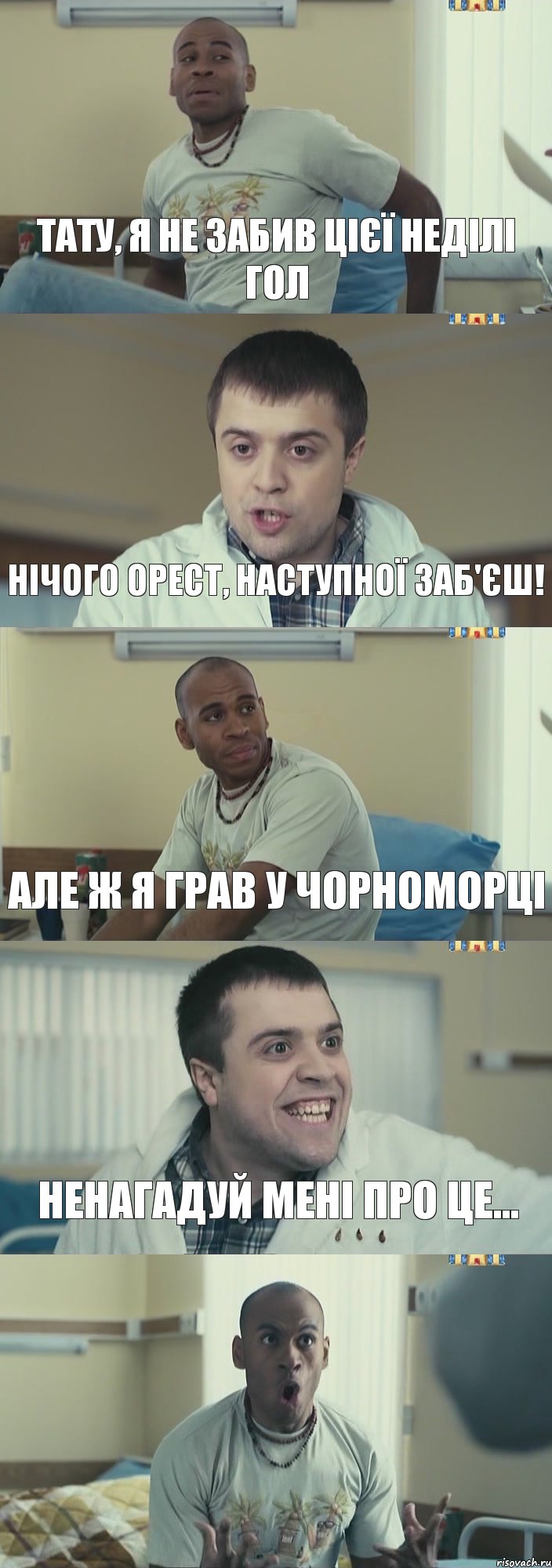 ТАТУ, Я НЕ ЗАБИВ ЦІЄЇ НЕДІЛІ ГОЛ

НІЧОГО ОРЕСТ, НАСТУПНОЇ ЗАБ'ЄШ!

АЛЕ Ж Я ГРАВ У ЧОРНОМОРЦІ

НЕНАГАДУЙ МЕНІ ПРО ЦЕ...

risovach.ru